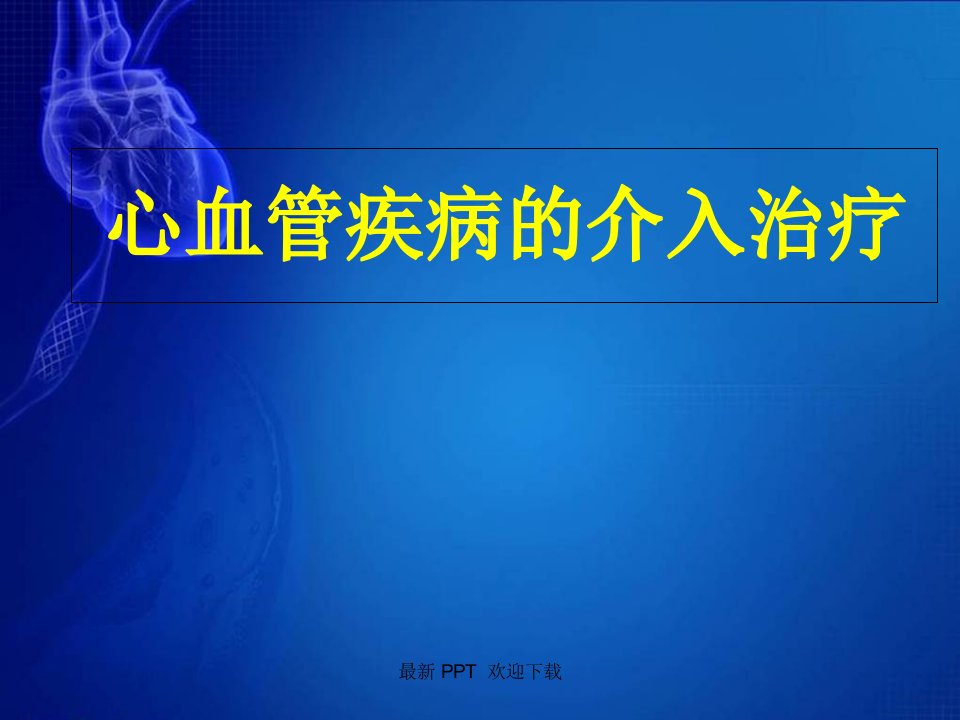 心血管疾病的介入治疗

最新 PPT 欢迎下载